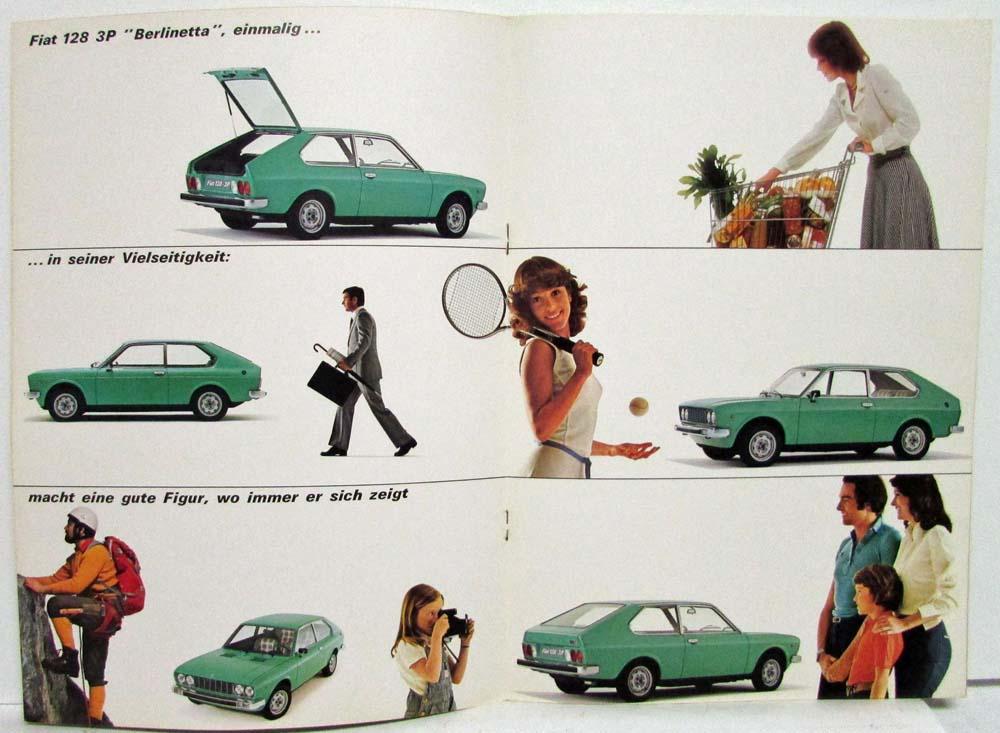 Fiat 128 3P "Berlinetta", einmalig ...

... in seiner Vielseitigkeit:

macht eine gute Figur, wo immer er sich zeigt